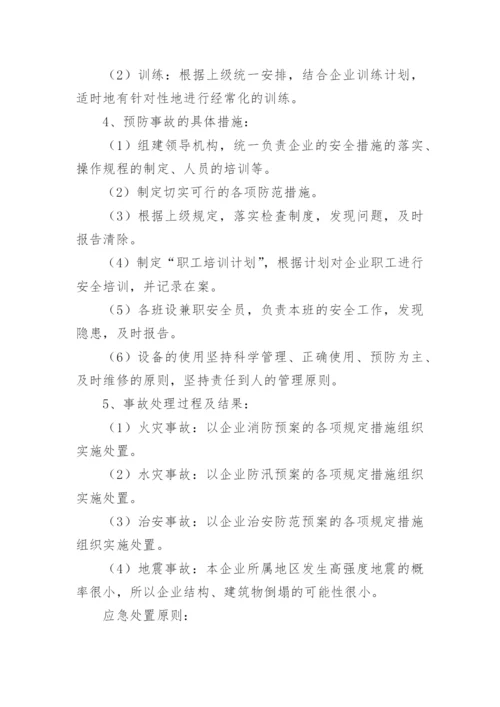 （2）训练：根据上级统一安排，结合企业训练计划，适时地有针对性地进行经常化的训练。

4、预防事故的具体措施：

（1）组建领导机构，统一负责企业的安全措施的落实、操作规程的制定、人员的培训等。

（2）制定切实可行的各项防范措施。

（3）根据上级规定，落实检查制度，发现问题，及时报告清除。

（4）制定“职工培训计划”，根据计划对企业职工进行安全培训，并记录在案。

（5）各班设兼职安全员，负责本班的安全工作，发现隐患，及时报告。

（6）设备的使用坚持科学管理、正确使用、预防为主、及时维修的原则，坚持责任到人的管理原则。

5、事故处理过程及结果：

（1）火灾事故：以企业消防预案的各项规定措施组织实施处置。

（2）水灾事故：以企业防汛预案的各项规定措施组织实施处置。

（3）治安事故：以企业治安防范预案的各项规定措施组织实施处置。

（4）地震事故：本企业所属地区发生高强度地震的概率很小，所以企业结构、建筑物倒塌的可能性很小。

应急处置原则：